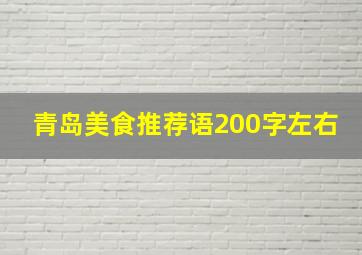 青岛美食推荐语200字左右